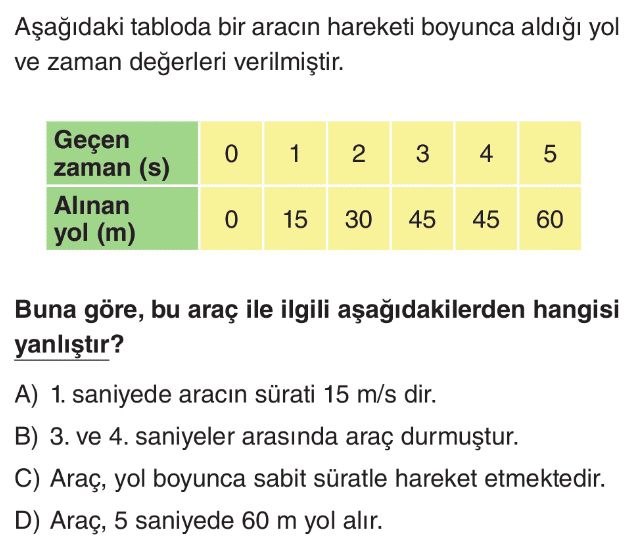 Aşağıdaki tabloda bir aracın hareketi boyunca aldığı yol ve zaman değerleri verilmiştir.

| Geçen zaman (s) | 0 | 1 | 2 | 3 | 4 | 5 |
|---|---|---|---|---|---|---|
| Alınan yol (m) | 0 | 15 | 30 | 45 | 45 | 60 |

Buna göre, bu araç ile ilgili aşağıdakilerden hangisi yanlıştır?

A) 1. saniyede aracın sürati 15 m/s dir.

B) 3. ve 4. saniyeler arasında araç durmuştur.

C) Araç, yol boyunca sabit süratle hareket etmektedir.

D) Araç, 5 saniyede 60 m yol alır.